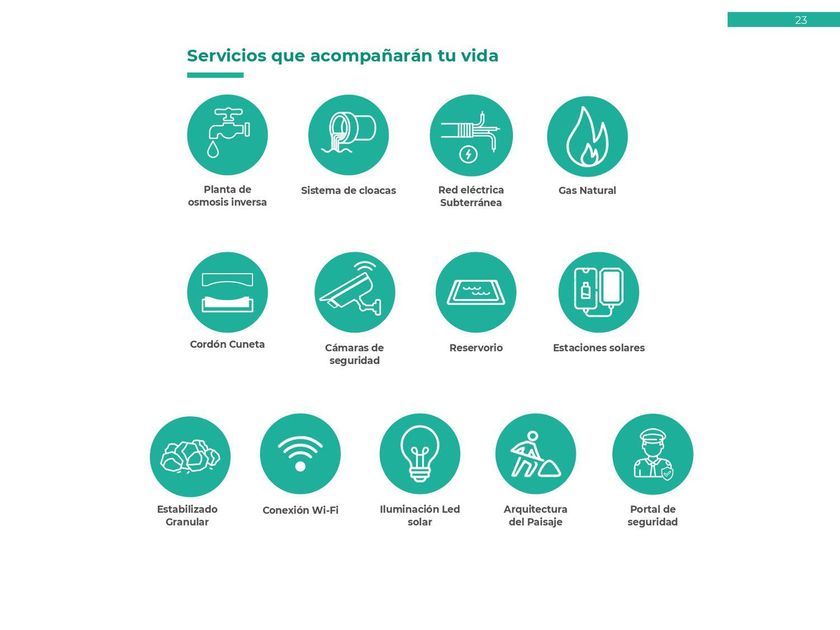 23

Servicios que acompañarán tu vida

Planta de
osmosis inversa

Sistema de cloacas

Red eléctrica
Subterránea

Gas Natural

Cordón Cuneta

Cámaras de
seguridad

Reservorio

Estaciones solares

Estabilizado
Granular

Conexión Wi-Fi

Iluminación Led
solar

Arquitectura
del Paisaje

Portal de
seguridad